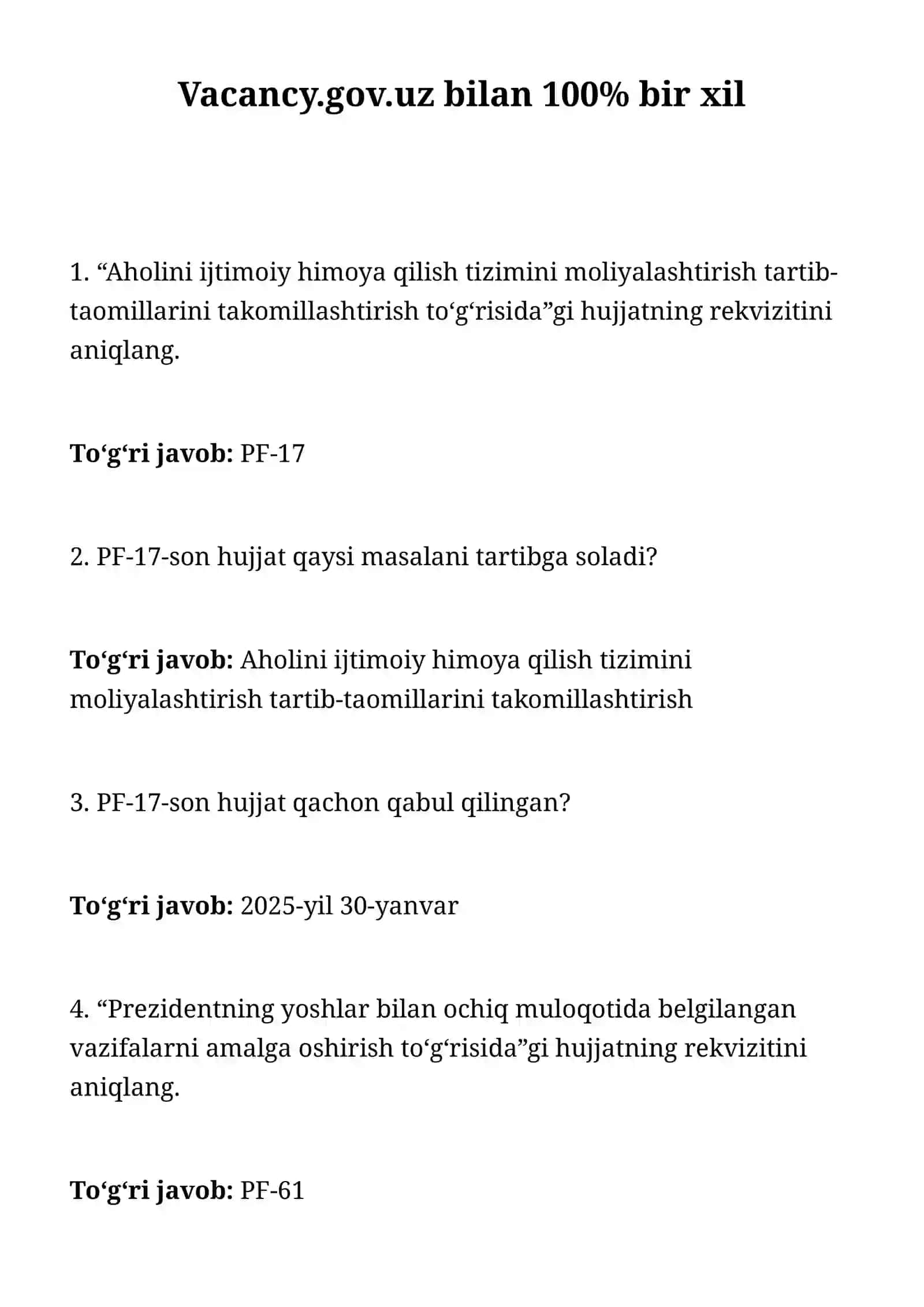 Vacancy.gov.uz bilan 100% bir xil

1. “Aholini ijtimoiy himoya qilish tizimini moliyalashtirish tartib-taomillarini takomillashtirish to‘g‘risida”gi hujjatning rekvizitini aniqlang.

To‘g‘ri javob: PF-17

2. PF-17-son hujjat qaysi masalani tartibga soladi?

To‘g‘ri javob: Aholini ijtimoiy himoya qilish tizimini moliyalashtirish tartib-taomillarini takomillashtirish

3. PF-17-son hujjat qachon qabul qilingan?

To‘g‘ri javob: 2025-yil 30-yanvar

4. “Prezidentning yoshlar bilan ochiq muloqotida belgilangan vazifalarni amalga oshirish to‘g‘risida”gi hujjatning rekvizitini aniqlang.

To‘g‘ri javob: PF-61